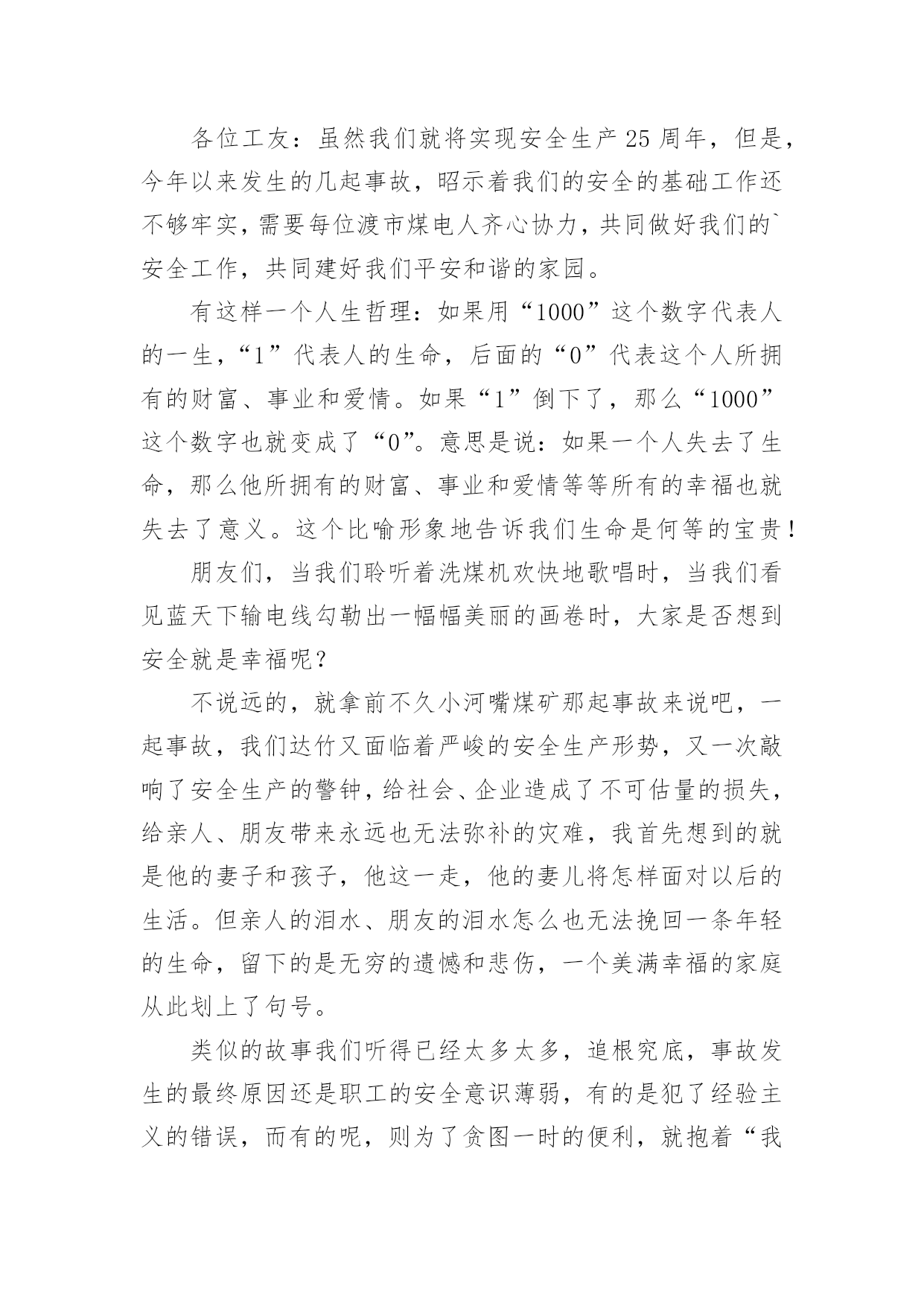 各位工友：虽然我们就将实现安全生产25周年，但是，今年以来发生的几起事故，昭示着我们的安全的基础工作还不够牢实，需要每位渡市煤电人齐心协力，共同做好我们的`安全工作，共同建好我们平安和谐的家园。

有这样一个人生哲理：如果用“1000”这个数字代表人的一生，“1”代表人的生命，后面的“0”代表这个人所拥有的财富、事业和爱情。如果“1”倒下了，那么“1000”这个数字也就变成了“0”。意思是说：如果一个人失去了生命，那么他所拥有的财富、事业和爱情等等所有的幸福也就失去了意义。这个比喻形象地告诉我们生命是何等的宝贵！

朋友们，当我们聆听着洗煤机欢快地歌唱时，当我们看见蓝天下输电线勾勒出一幅幅美丽的画卷时，大家是否想到安全就是幸福呢？

不说远的，就拿前不久小河嘴煤矿那起事故来说吧，一起事故，我们达竹又面临着严峻的安全生产形势，又一次敲响了安全生产的警钟，给社会、企业造成了不可估量的损失，给亲人、朋友带来永远也无法弥补的灾难，我首先想到的就是他的妻子和孩子，他这一走，他的妻儿将怎样面对以后的生活。但亲人的泪水、朋友的泪水怎么也无法挽回一条年轻的生命，留下的是无穷的遗憾和悲伤，一个美满幸福的家庭从此划上了句号。

类似的故事我们听得已经太多太多，追根究底，事故发生的最终原因还是职工的安全意识薄弱，有的是犯了经验主义的错误，而有的呢，则为了贪图一时的便利，就抱着“我